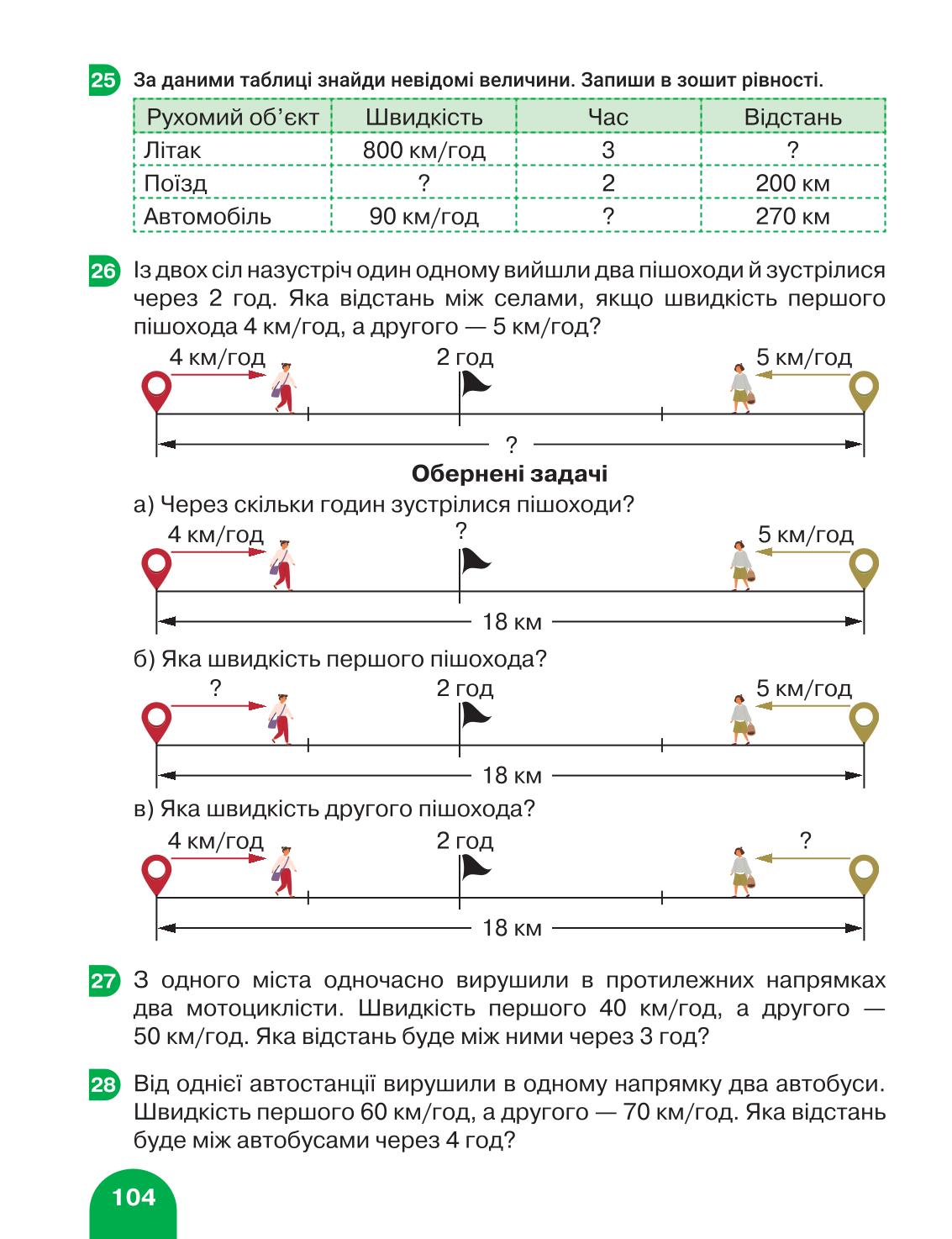 25 За даними таблиці знайди невідомі величини. Запиши в зошит рівності.

| Рухомий об'єкт | Швидкість | Час | Відстань |
|---|---|---|---|
| Літак | 800 км/год | 3 | ? |
| Поїзд | ? | 2 | 200 км |
| Автомобіль | 90 км/год | ? | 270 км |

26 Із двох сіл назустріч один одному вийшли два пішоходи й зустрілися через 2 год. Яка відстань між селами, якщо швидкість першого пішохода 4 км/год, а другого — 5 км/год?

4 км/год 2 год 5 км/год
?

Обернені задачі

а) Через скільки годин зустрілися пішоходи?

4 км/год ? 5 км/год
18 км

б) Яка швидкість першого пішохода?

? 2 год 5 км/год
18 км

в) Яка швидкість другого пішохода?

4 км/год 2 год ?
18 км

27 З одного міста одночасно вирушили в протилежних напрямках два мотоциклісти. Швидкість першого 40 км/год, а другого — 50 км/год. Яка відстань буде між ними через 3 год?

28 Від однієї автостанції вирушили в одному напрямку два автобуси. Швидкість першого 60 км/год, а другого — 70 км/год. Яка відстань буде між автобусами через 4 год?

104